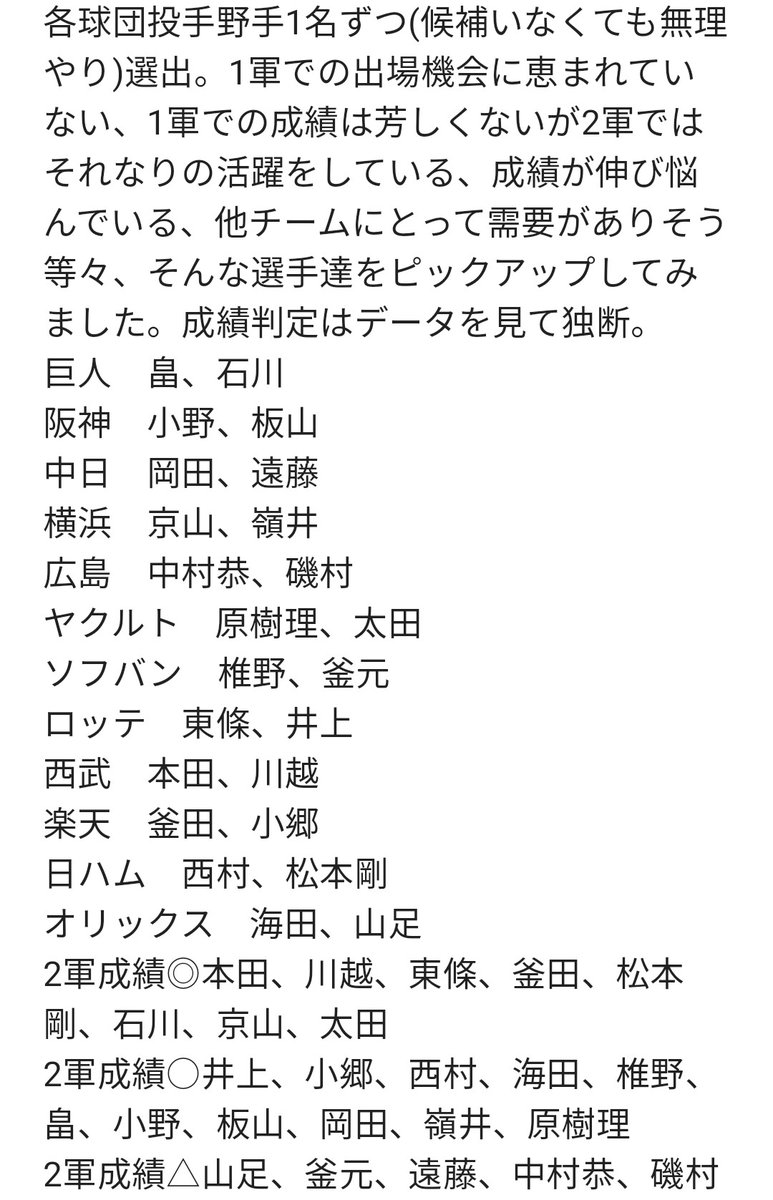 各球団投手野手1名ずつ(候補いなくても無理やり)選出。1軍での出場機会に恵まれていない、1軍での成績は芳しくないが2軍ではそれなりの活躍をしている、成績が伸び悩んでいる、他チームにとって需要がありそう等々、そんな選手達をピックアップしてみました。成績判定はデータを見て独断。
巨人　畠、石川
阪神　小野、板山
中日　岡田、遠藤
横浜　京山、嶺井
広島　中村恭、磯村
ヤクルト　原樹理、太田
ソフバン　椎野、釜元
ロッテ　東條、井上
西武　本田、川越
楽天　釜田、小郷
日ハム　西村、松本剛
オリックス　海田、山足
2軍成績◎本田、川越、東條、釜田、松本剛、石川、京山、太田
2軍成績○井上、小郷、西村、海田、椎野、畠、小野、板山、岡田、嶺井、原樹理
2軍成績△山足、釜元、遠藤、中村恭、磯村